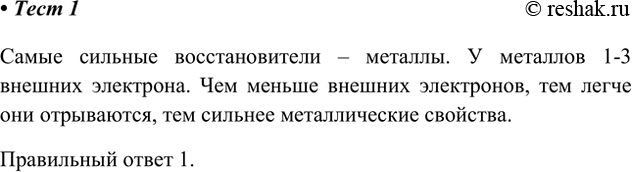 • Тест 1 © reshak.ru

Самые сильные восстановители – металлы. У металлов 1-3 внешних электрона. Чем меньше внешних электронов, тем легче они отрываются, тем сильнее металлические свойства.

Правильный ответ 1.